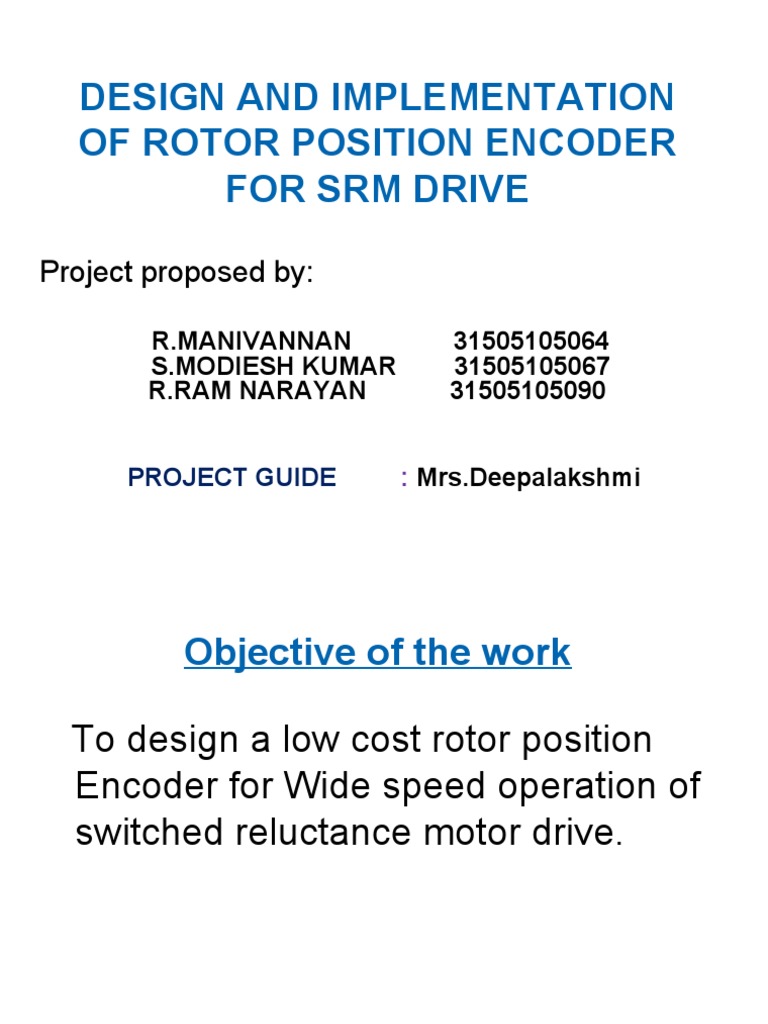 DESIGN AND IMPLEMENTATION OF ROTOR POSITION ENCODER FOR SRM DRIVE

Project proposed by:

R.MANIVANNAN 31505105064
S.MODIESH KUMAR 31505105067
R.RAM NARAYAN 31505105090

PROJECT GUIDE : Mrs.Deepalakshmi

Objective of the work

To design a low cost rotor position Encoder for Wide speed operation of switched reluctance motor drive.